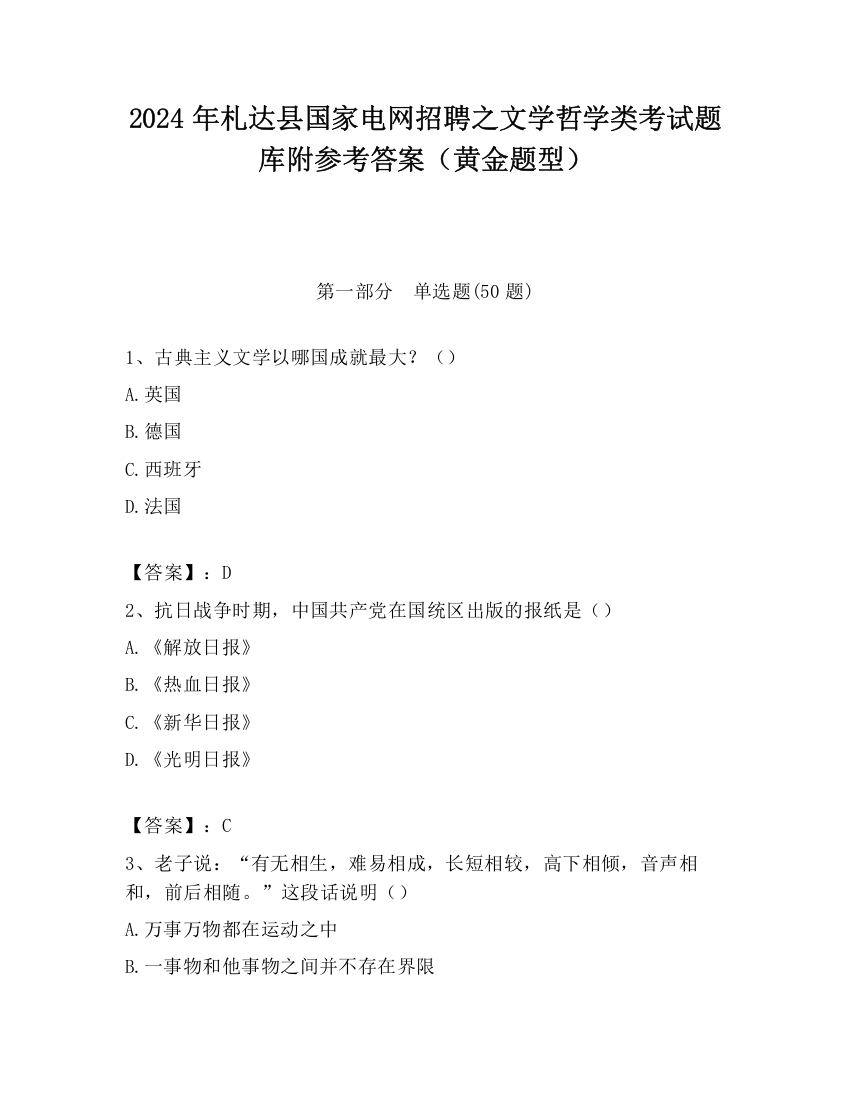 2024 年札达县国家电网招聘之文学哲学类考试题库附参考答案（黄金题型）

第一部分　单选题(50 题)

1、古典主义文学以哪国成就最大？（）

A.英国

B.德国

C.西班牙

D.法国

【答案】：D

2、抗日战争时期，中国共产党在国统区出版的报纸是（）

A.《解放日报》

B.《热血日报》

C.《新华日报》

D.《光明日报》

【答案】：C

3、老子说：“有无相生，难易相成，长短相较，高下相倾，音声相和，前后相随。”这段话说明（）

A.万事万物都在运动之中

B.一事物和他事物之间并不存在界限